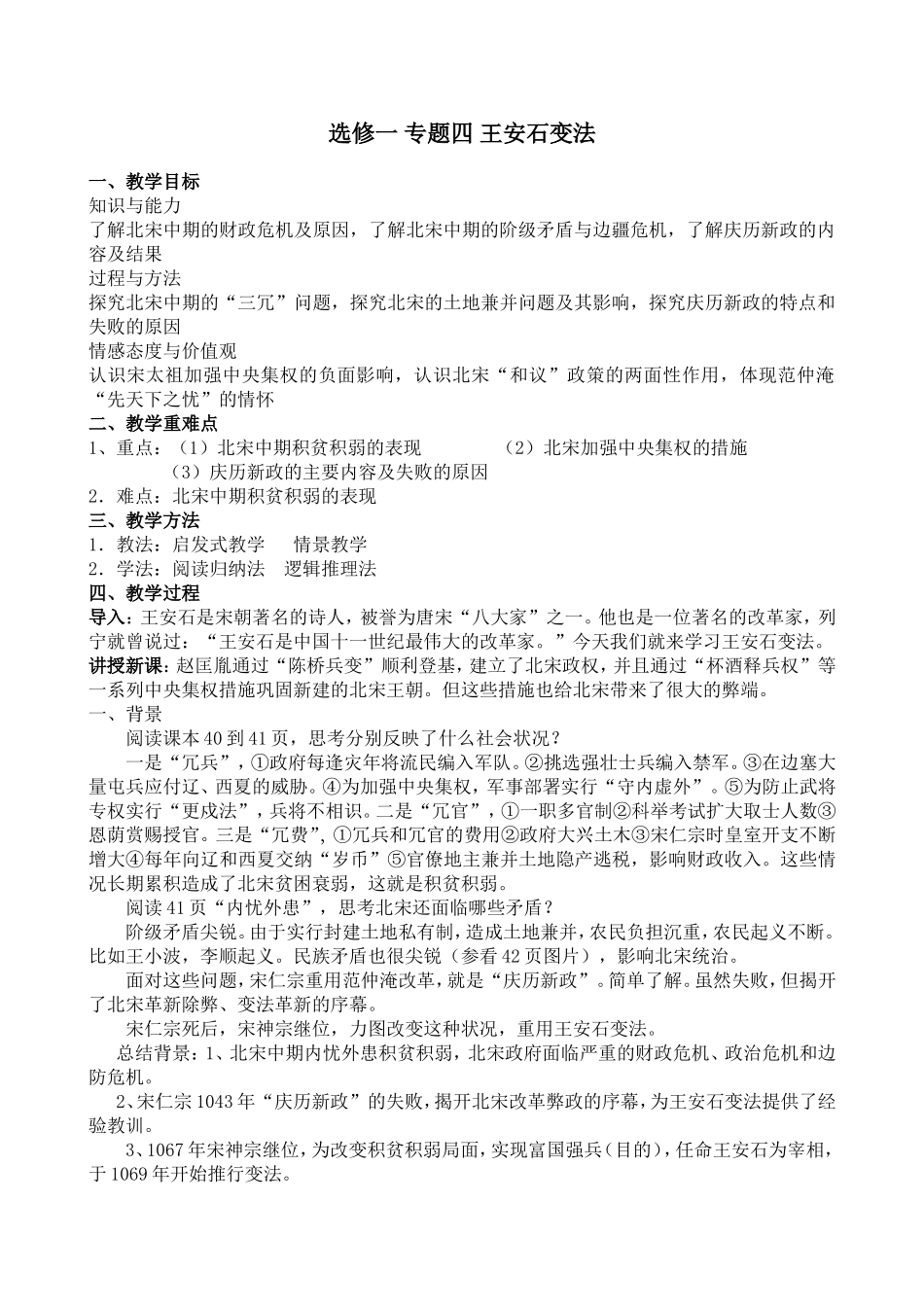 选修一 专题四 王安石变法

一、教学目标
知识与能力
了解北宋中期的财政危机及原因，了解北宋中期的阶级矛盾与边疆危机，了解庆历新政的内容及结果
过程与方法
探究北宋中期的“三冗”问题，探究北宋的土地兼并问题及其影响，探究庆历新政的特点和失败的原因
情感态度与价值观
认识宋太祖加强中央集权的负面影响，认识北宋“和议”政策的两面性作用，体现范仲淹“先天下之忧”的情怀
二、教学重难点
1、重点：（1）北宋中期积贫积弱的表现　　（2）北宋加强中央集权的措施
（3）庆历新政的主要内容及失败的原因
2．难点：北宋中期积贫积弱的表现
三、教学方法
1．教法：启发式教学　情景教学
2．学法：阅读归纳法　逻辑推理法
四、教学过程
导入：王安石是宋朝著名的诗人，被誉为唐宋“八大家”之一。他也是一位著名的改革家，列宁就曾说过：“王安石是中国十一世纪最伟大的改革家。”今天我们就来学习王安石变法。
讲授新课：赵匡胤通过“陈桥兵变”顺利登基，建立了北宋政权，并且通过“杯酒释兵权”等一系列中央集权措施巩固新建的北宋王朝。但这些措施也给北宋带来了很大的弊端。
一、背景
阅读课本40到41页，思考分别反映了什么社会状况？
一是“冗兵”，①政府每逢灾年将流民编入军队。②挑选强壮士兵编入禁军。③在边塞大量屯兵应付辽、西夏的威胁。④为加强中央集权，军事部署实行“守内虚外”。⑤为防止武将专权实行“更戍法”，兵将不相识。二是“冗官”，①一职多官制②科举考试扩大取士人数③恩荫赏赐授官。三是“冗费”，①冗兵和冗官的费用②政府大兴土木③宋仁宗时皇室开支不断增大④每年向辽和西夏交纳“岁币”⑤官僚地主兼并土地隐产逃税，影响财政收入。这些情况长期累积造成了北宋贫困衰弱，这就是积贫积弱。
阅读41页“内忧外患”，思考北宋还面临哪些矛盾？
阶级矛盾尖锐。由于实行封建土地私有制，造成土地兼并，农民负担沉重，农民起义不断。比如王小波，李顺起义。民族矛盾也很尖锐（参看42页图片），影响北宋统治。
面对这些问题，宋仁宗重用范仲淹改革，就是“庆历新政”。简单了解。虽然失败，但揭开了北宋革新除弊、变法革新的序幕。
宋仁宗死后，宋神宗继位，力图改变这种状况，重用王安石变法。
总结背景：1、北宋中期内忧外患积贫积弱，北宋政府面临严重的财政危机、政治危机和边防危机。
2、宋仁宗1043年“庆历新政”的失败，揭开北宋改革弊政的序幕，为王安石变法提供了经验教训。
3、1067年宋神宗继位，为改变积贫积弱局面，实现富国强兵（目的），任命王安石为宰相，于1069年开始推行变法。